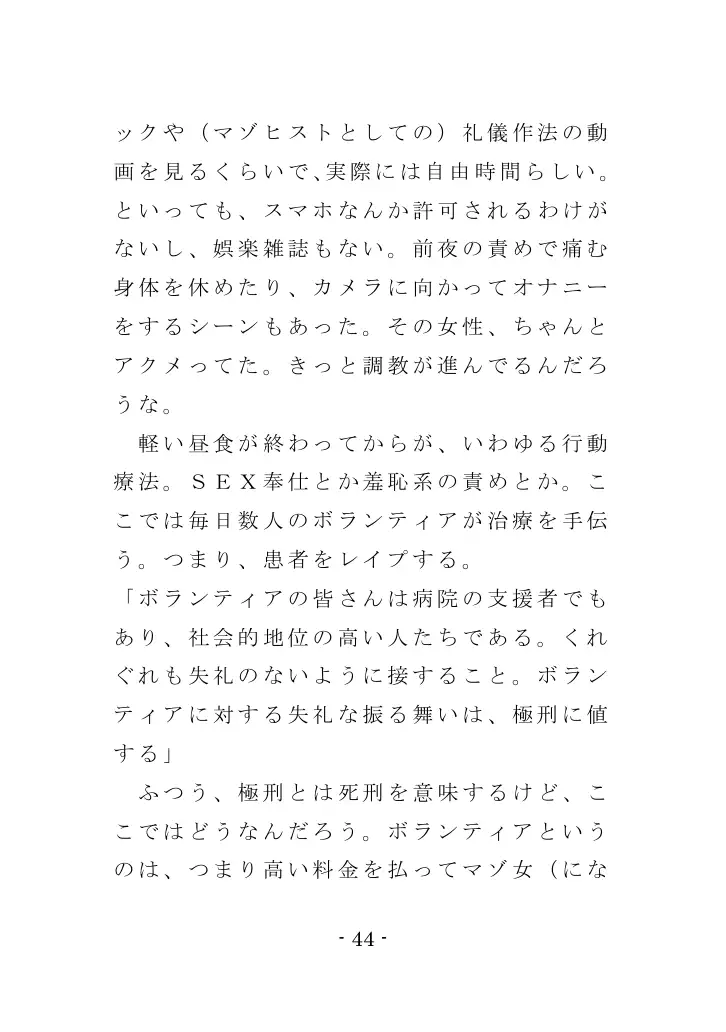 ックや（マゾヒストとしての）礼儀作法の動画を見るくらいで、実際には自由時間らしい。といっても、スマホなんか許可されるわけがないし、娯楽雑誌もない。前夜の責めで痛む身体を休めたり、カメラに向かってオナニーをするシーンもあった。その女性、ちゃんとアクメってた。きっと調教が進んでるんだろうな。

軽い昼食が終わってからが、いわゆる行動療法。ＳＥＸ奉仕とか羞恥系の責めとか。ここでは毎日数人のボランティアが治療を手伝う。つまり、患者をレイプする。

「ボランティアの皆さんは病院の支援者でもあり、社会的地位の高い人たちである。くれぐれも失礼のないように接すること。ボランティアに対する失礼な振る舞いは、極刑に値する」

ふつう、極刑とは死刑を意味するけど、ここではどうなんだろう。ボランティアというのは、つまり高い料金を払ってマゾ女（にな

- 44 -